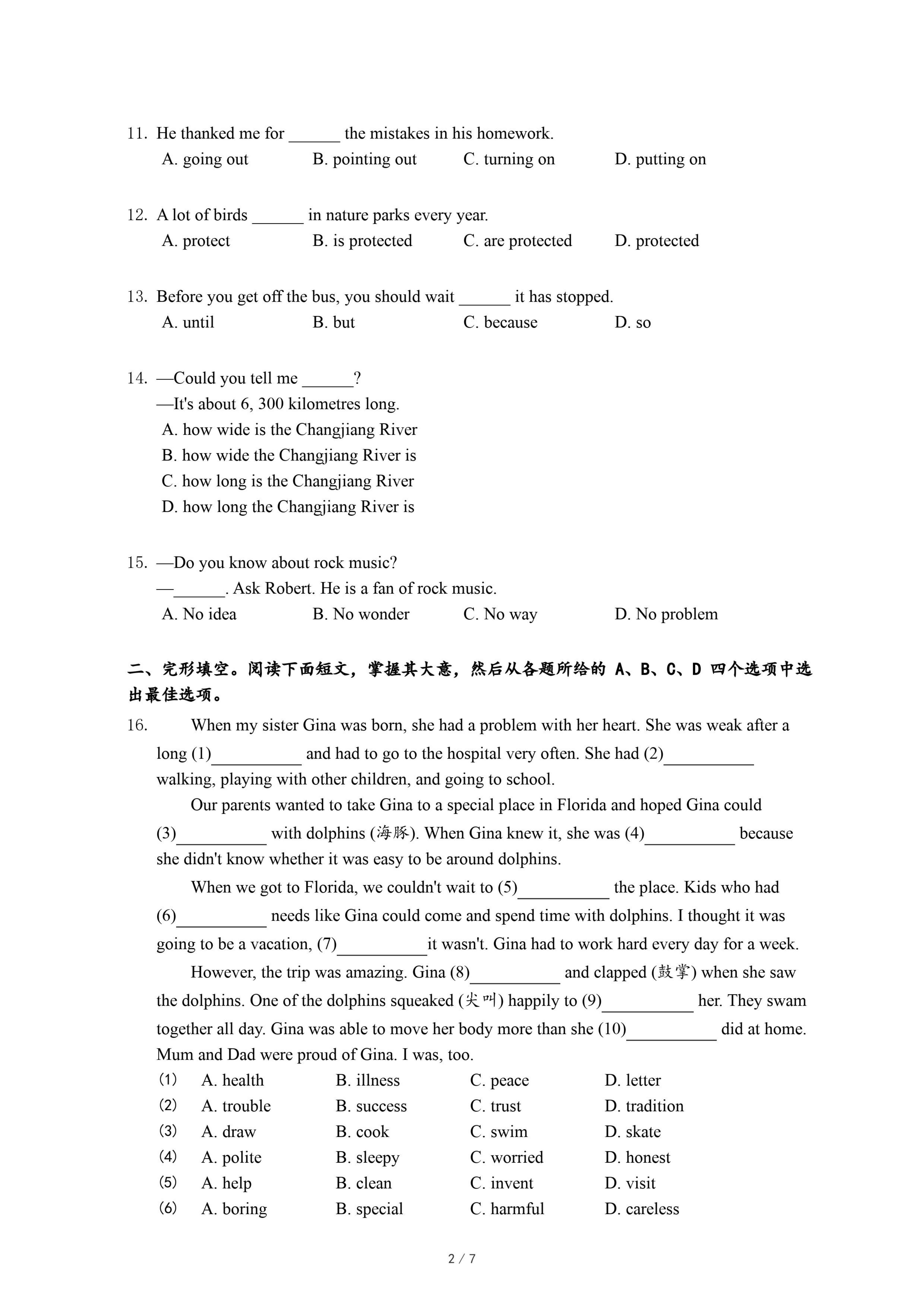 11. He thanked me for ______ the mistakes in his homework.
A. going out B. pointing out C. turning on D. putting on

12. A lot of birds ______ in nature parks every year.
A. protect B. is protected C. are protected D. protected

13. Before you get off the bus, you should wait ______ it has stopped.
A. until B. but C. because D. so

14. —Could you tell me ______?
—It's about 6, 300 kilometres long.
A. how wide is the Changjiang River
B. how wide the Changjiang River is
C. how long is the Changjiang River
D. how long the Changjiang River is

15. —Do you know about rock music?
—______. Ask Robert. He is a fan of rock music.
A. No idea B. No wonder C. No way D. No problem

二、完形填空。阅读下面短文，掌握其大意，然后从各题所给的 A、B、C、D 四个选项中选出最佳选项。

16. When my sister Gina was born, she had a problem with her heart. She was weak after a long (1)__________ and had to go to the hospital very often. She had (2)__________ walking, playing with other children, and going to school.

Our parents wanted to take Gina to a special place in Florida and hoped Gina could (3)__________ with dolphins (海豚). When Gina knew it, she was (4)__________ because she didn't know whether it was easy to be around dolphins.

When we got to Florida, we couldn't wait to (5)__________ the place. Kids who had (6)__________ needs like Gina could come and spend time with dolphins. I thought it was going to be a vacation, (7)__________it wasn't. Gina had to work hard every day for a week.

However, the trip was amazing. Gina (8)__________ and clapped (鼓掌) when she saw the dolphins. One of the dolphins squeaked (尖叫) happily to (9)__________ her. They swam together all day. Gina was able to move her body more than she (10)__________ did at home. Mum and Dad were proud of Gina. I was, too.

(1) A. health B. illness C. peace D. letter
(2) A. trouble B. success C. trust D. tradition
(3) A. draw B. cook C. swim D. skate
(4) A. polite B. sleepy C. worried D. honest
(5) A. help B. clean C. invent D. visit
(6) A. boring B. special C. harmful D. careless

2 / 7